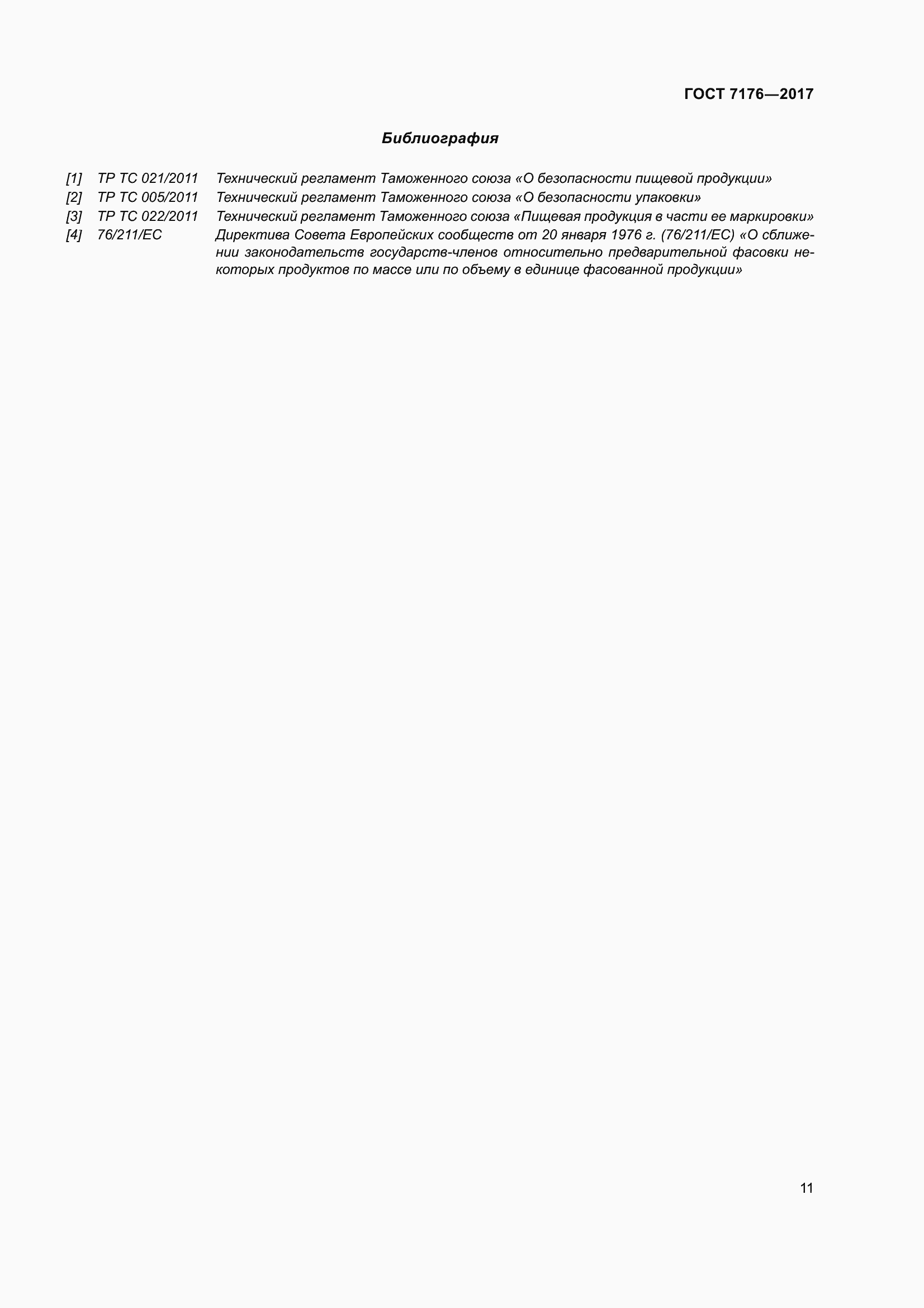 ГОСТ 7176—2017

Библиография

[1] ТР ТС 021/2011 Технический регламент Таможенного союза «О безопасности пищевой продукции»
[2] ТР ТС 005/2011 Технический регламент Таможенного союза «О безопасности упаковки»
[3] ТР ТС 022/2011 Технический регламент Таможенного союза «Пищевая продукция в части ее маркировки»
[4] 76/211/ЕС Директива Совета Европейских сообществ от 20 января 1976 г. (76/211/ЕС) «О сближении законодательств государств-членов относительно предварительной фасовки некоторых продуктов по массе или по объему в единице фасованной продукции»

11